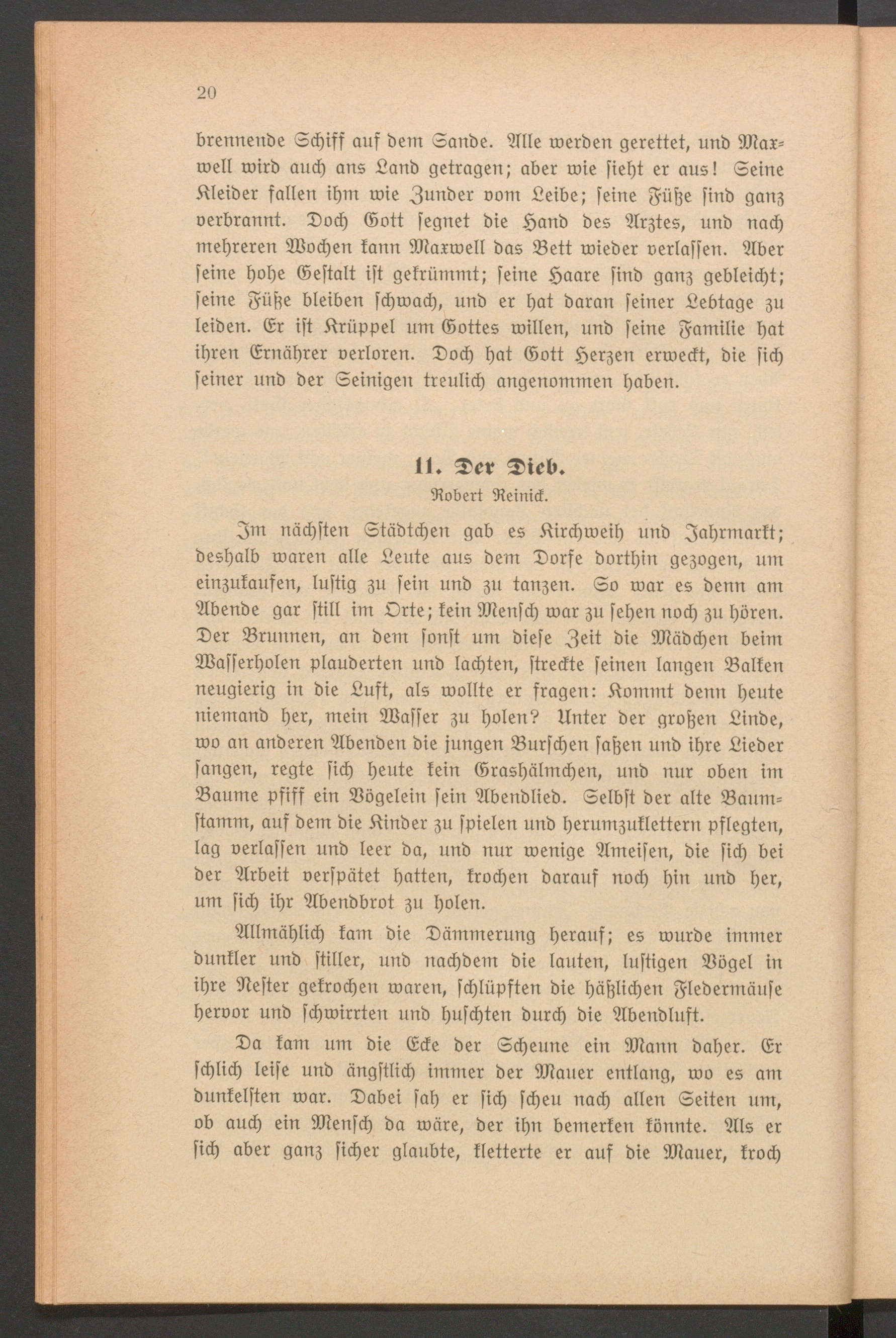 20

brennende Schiff auf dem Sande. Alle werden gerettet, und Maxwell wird auch ans Land getragen; aber wie sieht er aus! Seine Kleider fallen ihm wie Zunder vom Leibe; seine Füße sind ganz verbrannt. Doch Gott segnet die Hand des Arztes, und nach mehreren Wochen kann Maxwell das Bett wieder verlassen. Aber seine hohe Gestalt ist gekrümmt; seine Haare sind ganz gebleicht; seine Füße bleiben schwach, und er hat daran seiner Lebtage zu leiden. Er ist Krüppel um Gottes willen, und seine Familie hat ihren Ernährer verloren. Doch hat Gott Herzen erweckt, die sich seiner und der Seinigen treulich angenommen haben.

11. Der Dieb.
Robert Reinick.

Im nächsten Städtchen gab es Kirchweih und Jahrmarkt; deshalb waren alle Leute aus dem Dorfe dorthin gezogen, um einzukaufen, lustig zu sein und zu tanzen. So war es denn am Abende gar still im Orte; kein Mensch war zu sehen noch zu hören. Der Brunnen, an dem sonst um diese Zeit die Mädchen beim Wasserholen plauderten und lachten, streckte seinen langen Balken neugierig in die Luft, als wollte er fragen: Kommt denn heute niemand her, mein Wasser zu holen? Unter der großen Linde, wo an anderen Abenden die jungen Burschen saßen und ihre Lieder sangen, regte sich heute kein Grashälmchen, und nur oben im Baume pfiff ein Vögelein sein Abendlied. Selbst der alte Baumstamm, auf dem die Kinder zu spielen und herumzuklettern pflegten, lag verlassen und leer da, und nur wenige Ameisen, die sich bei der Arbeit verspätet hatten, krochen darauf noch hin und her, um sich ihr Abendbrot zu holen.

Allmählich kam die Dämmerung herauf; es wurde immer dunkler und stiller, und nachdem die lauten, lustigen Vögel in ihre Nester gekrochen waren, schlüpften die häßlichen Fledermäuse hervor und schwirrten und huschten durch die Abendluft.

Da kam um die Ecke der Scheune ein Mann daher. Er schlich leise und ängstlich immer der Mauer entlang, wo es am dunkelsten war. Dabei sah er sich scheu nach allen Seiten um, ob auch ein Mensch da wäre, der ihn bemerken könnte. Als er sich aber ganz sicher glaubte, kletterte er auf die Mauer, kroch